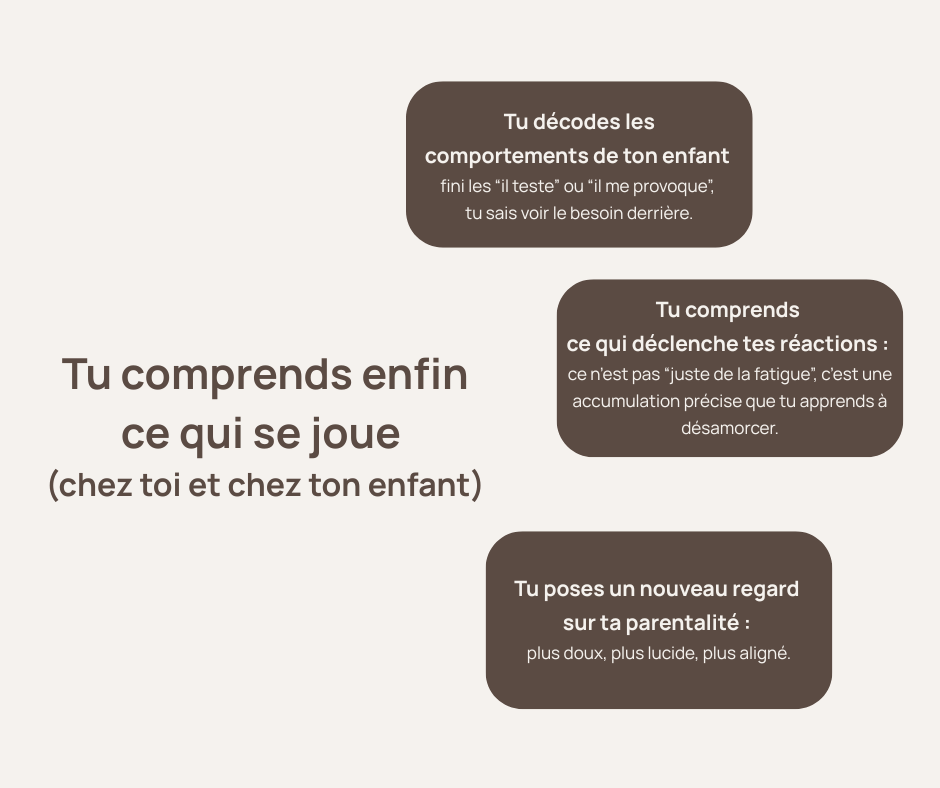 Tu décodes les comportements de ton enfant

fini les "il teste" ou "il me provoque", tu sais voir le besoin derrière.

Tu comprends ce qui déclenche tes réactions :

ce n'est pas "juste de la fatigue", c'est une accumulation précise que tu apprends à désamorcer.

Tu comprends enfin
ce qui se joue
(chez toi et chez ton enfant)

Tu poses un nouveau regard sur ta parentalité :

plus doux, plus lucide, plus aligné.